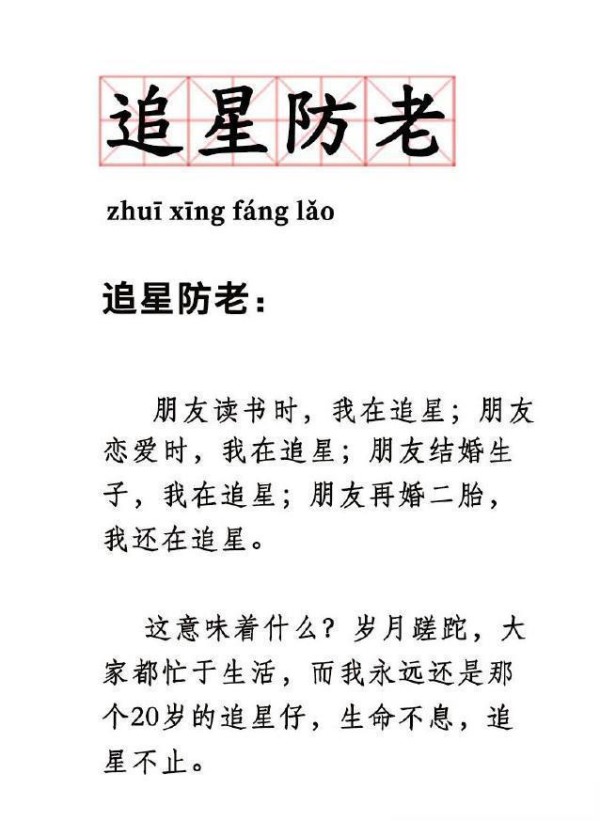 追星防老

zhuī xīng fáng lǎo

追星防老：

朋友读书时，我在追星；朋友恋爱时，我在追星；朋友结婚生子，我在追星；朋友再婚二胎，我还在追星。

这意味着什么？岁月蹉跎，大家都忙于生活，而我永远还是那个20岁的追星仔，生命不息，追星不止。